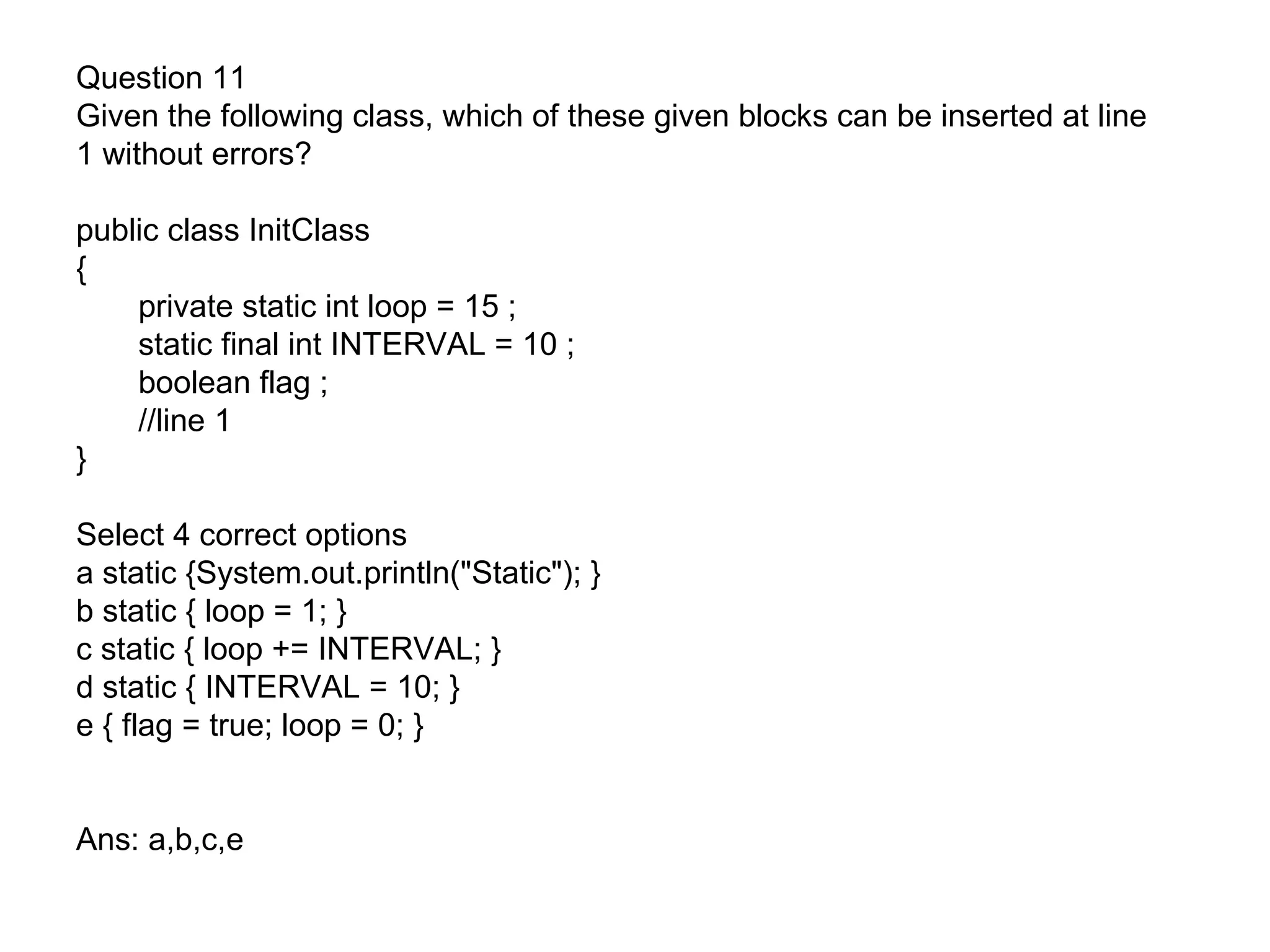 Question 11
Given the following class, which of these given blocks can be inserted at line 1 without errors?

public class InitClass
{
private static int loop = 15 ;
static final int INTERVAL = 10 ;
boolean flag ;
//line 1
}

Select 4 correct options
a static {System.out.println("Static"); }
b static { loop = 1; }
c static { loop += INTERVAL; }
d static { INTERVAL = 10; }
e { flag = true; loop = 0; }

Ans: a,b,c,e